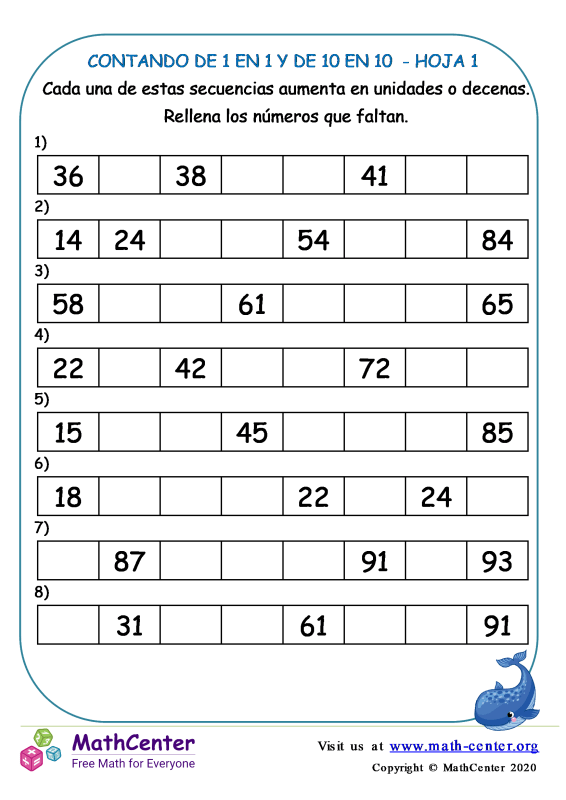 CONTANDO DE 1 EN 1 Y DE 10 EN 10 - HOJA 1

Cada una de estas secuencias aumenta en unidades o decenas. Rellena los números que faltan.

1)

| 36 |  | 38 |  |  | 41 |  |  |
|---|---|---|---|---|---|---|---|

2)

| 14 | 24 |  |  | 54 |  |  | 84 |
|---|---|---|---|---|---|---|---|

3)

| 58 |  |  | 61 |  |  |  | 65 |
|---|---|---|---|---|---|---|---|

4)

| 22 |  | 42 |  |  | 72 |  |  |
|---|---|---|---|---|---|---|---|

5)

| 15 |  |  | 45 |  |  |  | 85 |
|---|---|---|---|---|---|---|---|

6)

| 18 |  |  |  | 22 |  | 24 |  |
|---|---|---|---|---|---|---|---|

7)

|  | 87 |  |  |  | 91 |  | 93 |
|---|---|---|---|---|---|---|---|

8)

|  | 31 |  |  | 61 |  |  | 91 |
|---|---|---|---|---|---|---|---|

MathCenter
Free Math for Everyone

Visit us at www.math-center.org
Copyright © MathCenter 2020